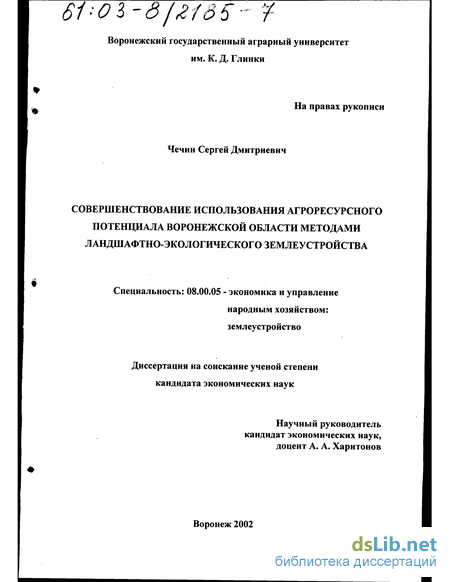 61:03-8/2185-7

Воронежский государственный аграрный университет им. К. Д. Глинки

На правах рукописи

Чечин Сергей Дмитриевич

СОВЕРШЕНСТВОВАНИЕ ИСПОЛЬЗОВАНИЯ АГРОРЕСУРСНОГО ПОТЕНЦИАЛА ВОРОНЕЖСКОЙ ОБЛАСТИ МЕТОДАМИ ЛАНДШАФТНО-ЭКОЛОГИЧЕСКОГО ЗЕМЛЕУСТРОЙСТВА

Специальность: 08.00.05 - экономика и управление народным хозяйством: землеустройство

Диссертация на соискание ученой степени кандидата экономических наук

Научный руководитель кандидат экономических наук, доцент А. А. Харитонов

Воронеж 2002

dsLib.net
библиотека диссертаций